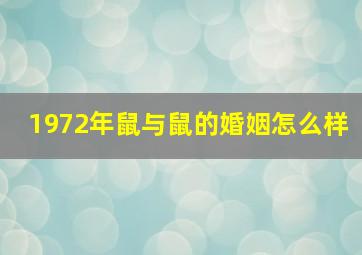 1972年鼠与鼠的婚姻怎么样